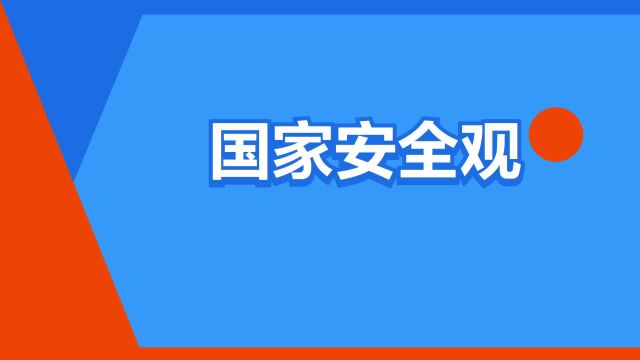 国家安全观